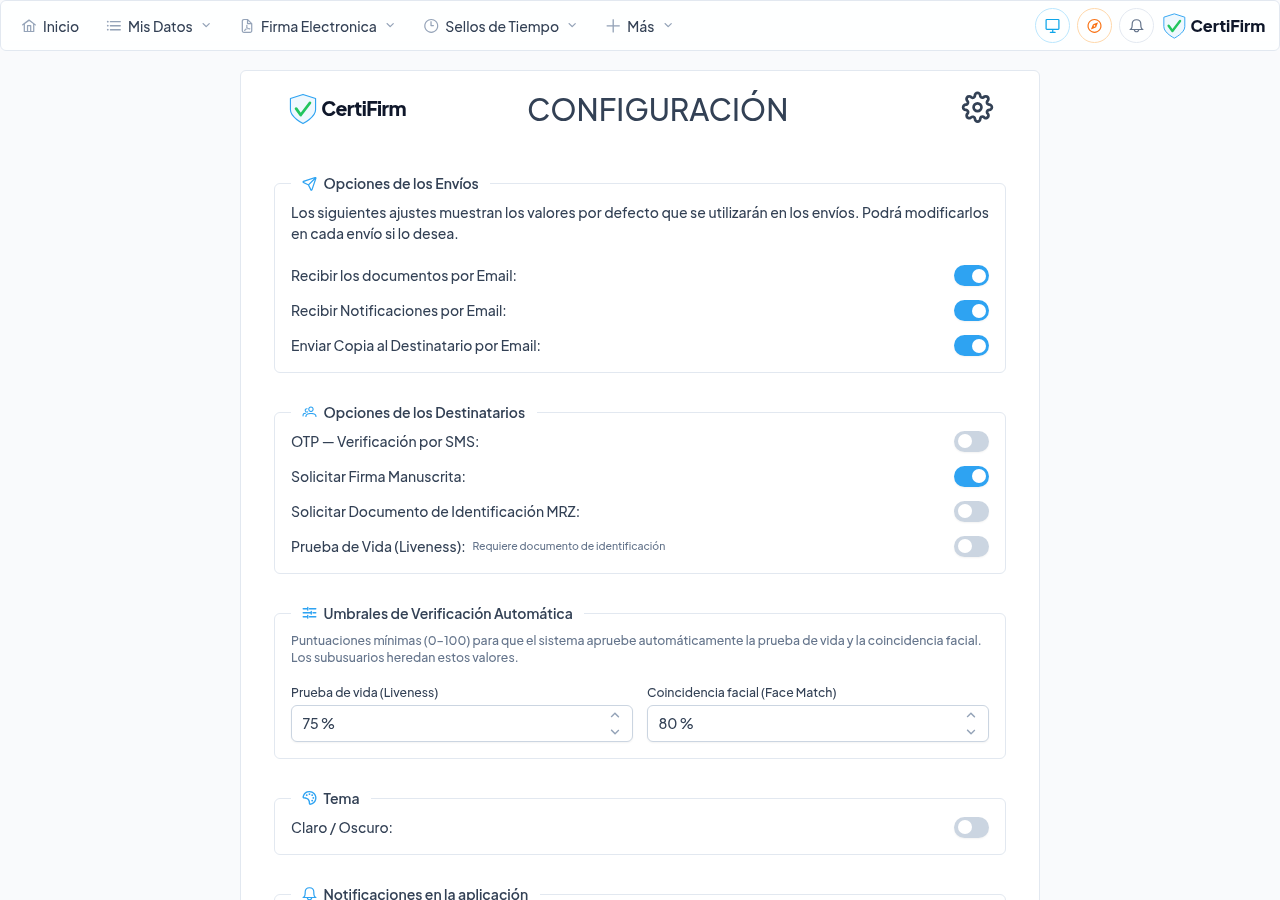 Inicio Mis Datos Firma Electronica Sellos de Tiempo Más CertiFirm

CertiFirm CONFIGURACIÓN

Opciones de los Envíos

Los siguientes ajustes muestran los valores por defecto que se utilizarán en los envíos. Podrá modificarlos en cada envío si lo desea.

Recibir los documentos por Email:

Recibir Notificaciones por Email:

Enviar Copia al Destinatario por Email:

Opciones de los Destinatarios

OTP — Verificación por SMS:

Solicitar Firma Manuscrita:

Solicitar Documento de Identificación MRZ:

Prueba de Vida (Liveness): Requiere documento de identificación

Umbrales de Verificación Automática

Puntuaciones mínimas (0–100) para que el sistema apruebe automáticamente la prueba de vida y la coincidencia facial. Los subusuarios heredan estos valores.

Prueba de vida (Liveness)

75 %

Coincidencia facial (Face Match)

80 %

Tema

Claro / Oscuro:

Notificaciones en la aplicación